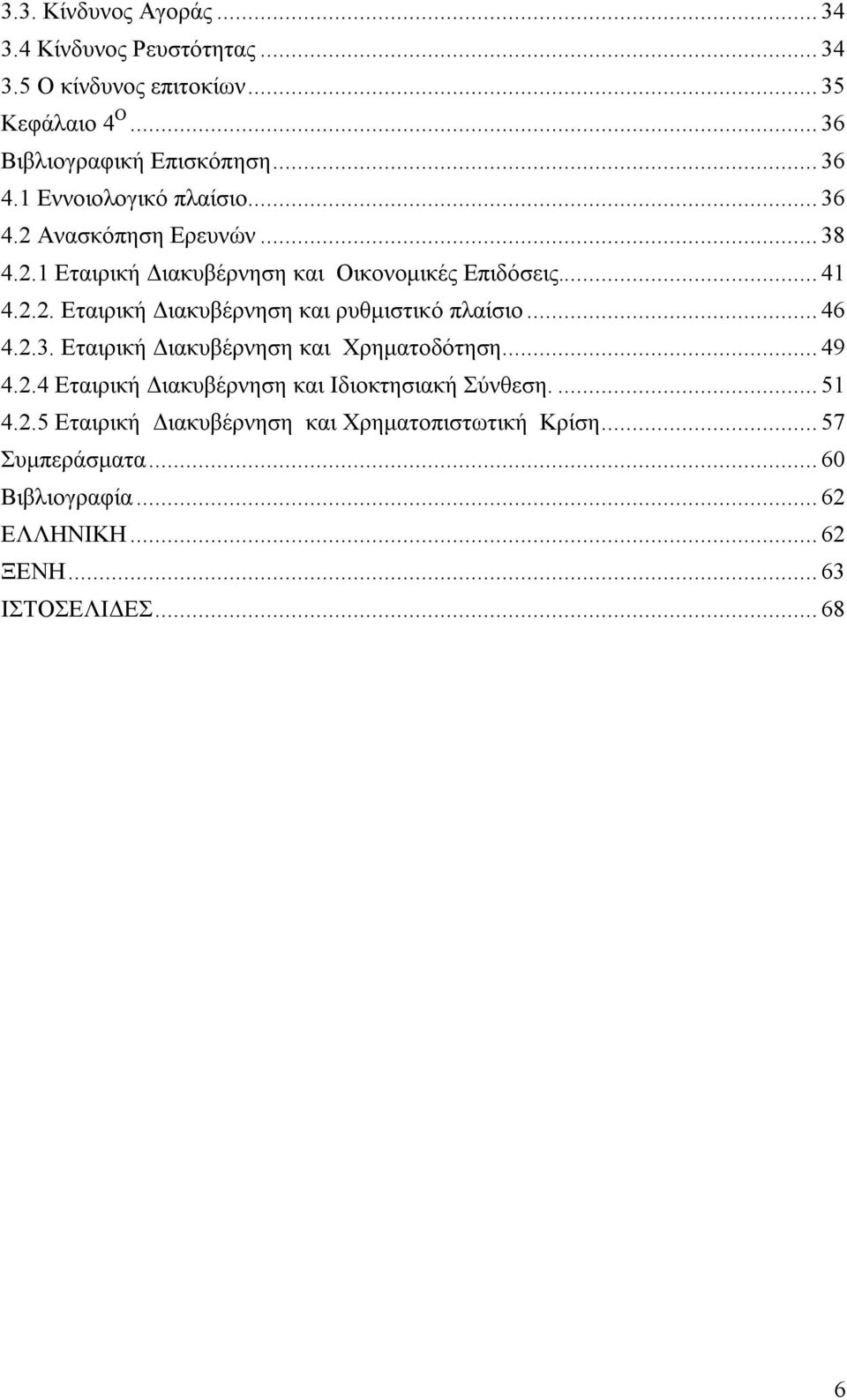 3.3. Κίνδυνος Αγοράς ... 34
3.4 Κίνδυνος Ρευστότητας ... 34
3.5 Ο κίνδυνος επιτοκίων ... 35
Κεφάλαιο 4$^{Ο}$ ... 36
Βιβλιογραφική Επισκόπηση ... 36
4.1 Εννοιολογικό πλαίσιο ... 36
4.2 Ανασκόπηση Ερευνών ... 38
4.2.1 Εταιρική Διακυβέρνηση και Οικονομικές Επιδόσεις ... 41
4.2.2. Εταιρική Διακυβέρνηση και ρυθμιστικό πλαίσιο ... 46
4.2.3. Εταιρική Διακυβέρνηση και Χρηματοδότηση ... 49
4.2.4 Εταιρική Διακυβέρνηση και Ιδιοκτησιακή Σύνθεση. ... 51
4.2.5 Εταιρική Διακυβέρνηση και Χρηματοπιστωτική Κρίση ... 57
Συμπεράσματα ... 60
Βιβλιογραφία ... 62
ΕΛΛΗΝΙΚΗ ... 62
ΞΕΝΗ ... 63
ΙΣΤΟΣΕΛΙΔΕΣ ... 68

6